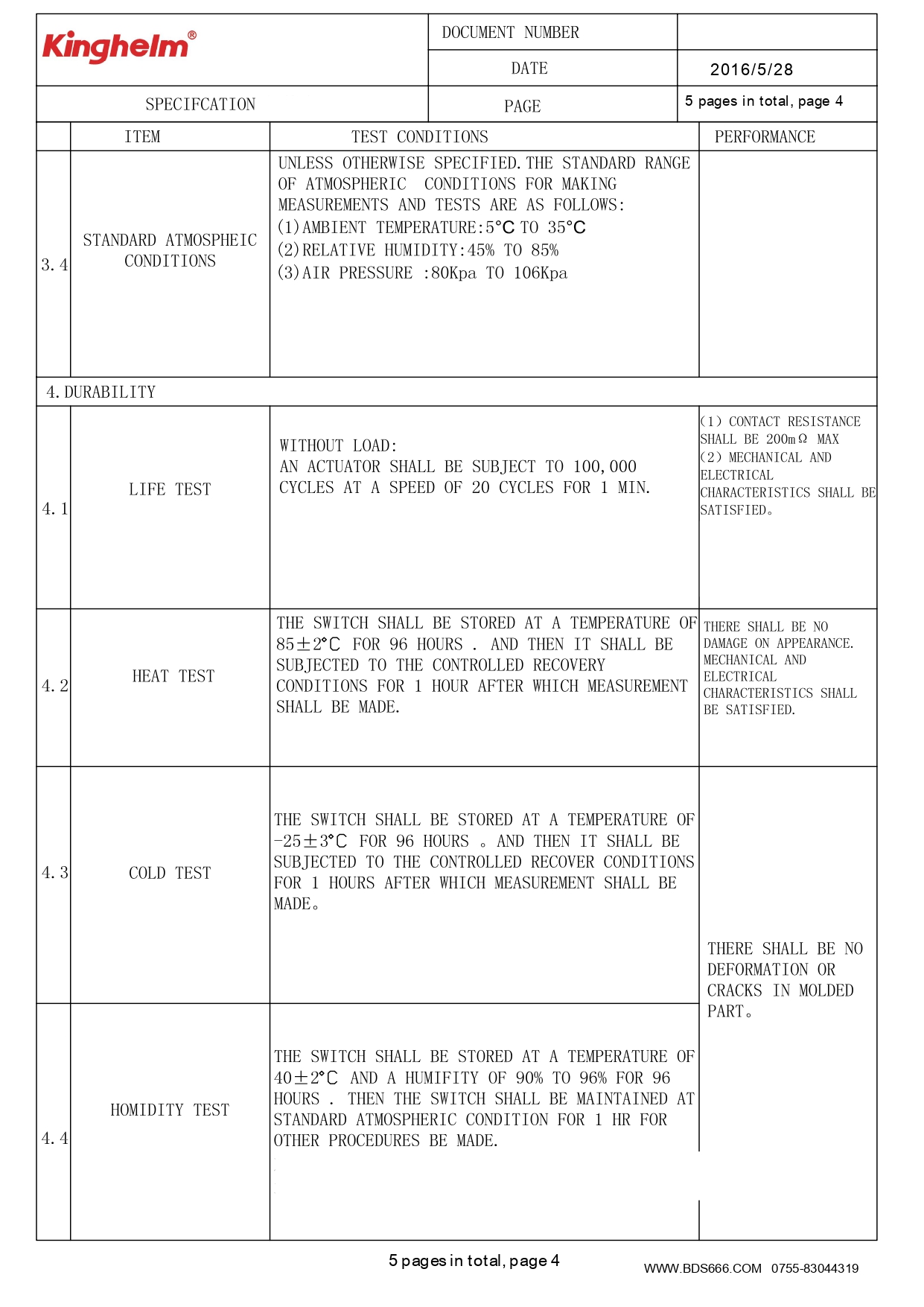 Kinghelm®

DOCUMENT NUMBER

DATE 2016/5/28

SPECIFCATION

PAGE 5 pages in total, page 4

| | ITEM | TEST CONDITIONS | PERFORMANCE |
|---|---|---|---|
| 3.4 | STANDARD ATMOSPHEIC CONDITIONS | UNLESS OTHERWISE SPECIFIED.THE STANDARD RANGE OF ATMOSPHERIC CONDITIONS FOR MAKING MEASUREMENTS AND TESTS ARE AS FOLLOWS: (1)AMBIENT TEMPERATURE:5°C TO 35°C (2)RELATIVE HUMIDITY:45% TO 85% (3)AIR PRESSURE :80Kpa TO 106Kpa | |
| 4.DURABILITY | | | |
| 4.1 | LIFE TEST | WITHOUT LOAD: AN ACTUATOR SHALL BE SUBJECT TO 100,000 CYCLES AT A SPEED OF 20 CYCLES FOR 1 MIN. | (1) CONTACT RESISTANCE SHALL BE 200mΩ MAX (2) MECHANICAL AND ELECTRICAL CHARACTERISTICS SHALL BE SATISFIED。 |
| 4.2 | HEAT TEST | THE SWITCH SHALL BE STORED AT A TEMPERATURE OF 85±2°C FOR 96 HOURS . AND THEN IT SHALL BE SUBJECTED TO THE CONTROLLED RECOVERY CONDITIONS FOR 1 HOUR AFTER WHICH MEASUREMENT SHALL BE MADE. | THERE SHALL BE NO DAMAGE ON APPEARANCE. MECHANICAL AND ELECTRICAL CHARACTERISTICS SHALL BE SATISFIED. |
| 4.3 | COLD TEST | THE SWITCH SHALL BE STORED AT A TEMPERATURE OF -25±3°C FOR 96 HOURS 。AND THEN IT SHALL BE SUBJECTED TO THE CONTROLLED RECOVER CONDITIONS FOR 1 HOURS AFTER WHICH MEASUREMENT SHALL BE MADE。 | THERE SHALL BE NO DEFORMATION OR CRACKS IN MOLDED PART。 |
| 4.4 | HOMIDITY TEST | THE SWITCH SHALL BE STORED AT A TEMPERATURE OF 40±2°C AND A HUMIFITY OF 90% TO 96% FOR 96 HOURS . THEN THE SWITCH SHALL BE MAINTAINED AT STANDARD ATMOSPHERIC CONDITION FOR 1 HR FOR OTHER PROCEDURES BE MADE. | |

5 pages in total, page 4

WWW.BDS666.COM 0755-83044319